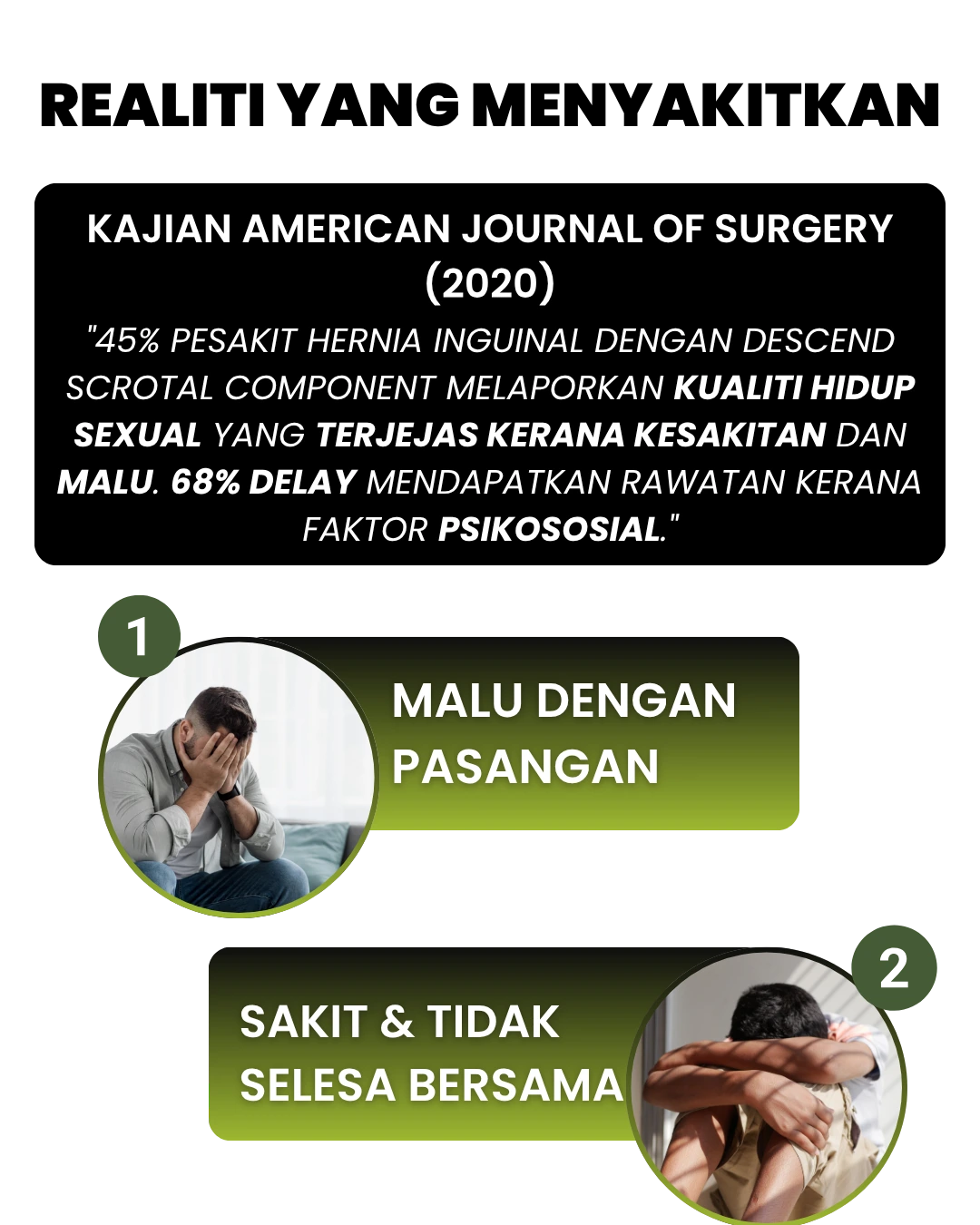 REALITI YANG MENYAKITKAN

KAJIAN AMERICAN JOURNAL OF SURGERY (2020)

"45% PESAKIT HERNIA INGUINAL DENGAN DESCEND SCROTAL COMPONENT MELAPORKAN KUALITI HIDUP SEXUAL YANG TERJEJAS KERANA KESAKITAN DAN MALU. 68% DELAY MENDAPATKAN RAWATAN KERANA FAKTOR PSIKOSOSIAL."

1

MALU DENGAN PASANGAN

2

SAKIT & TIDAK SELESA BERSAMA